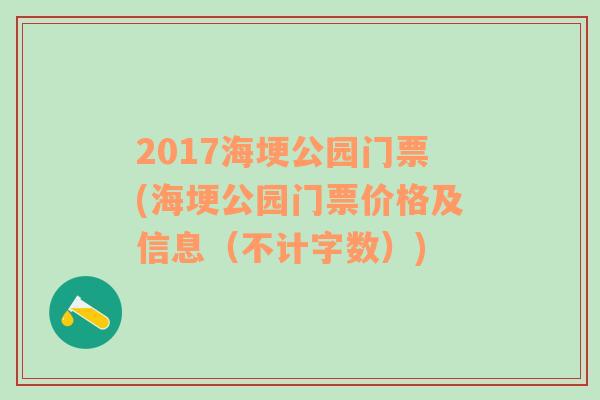 2017海埂公园门票(海埂公园门票价格及信息（不计字数）)